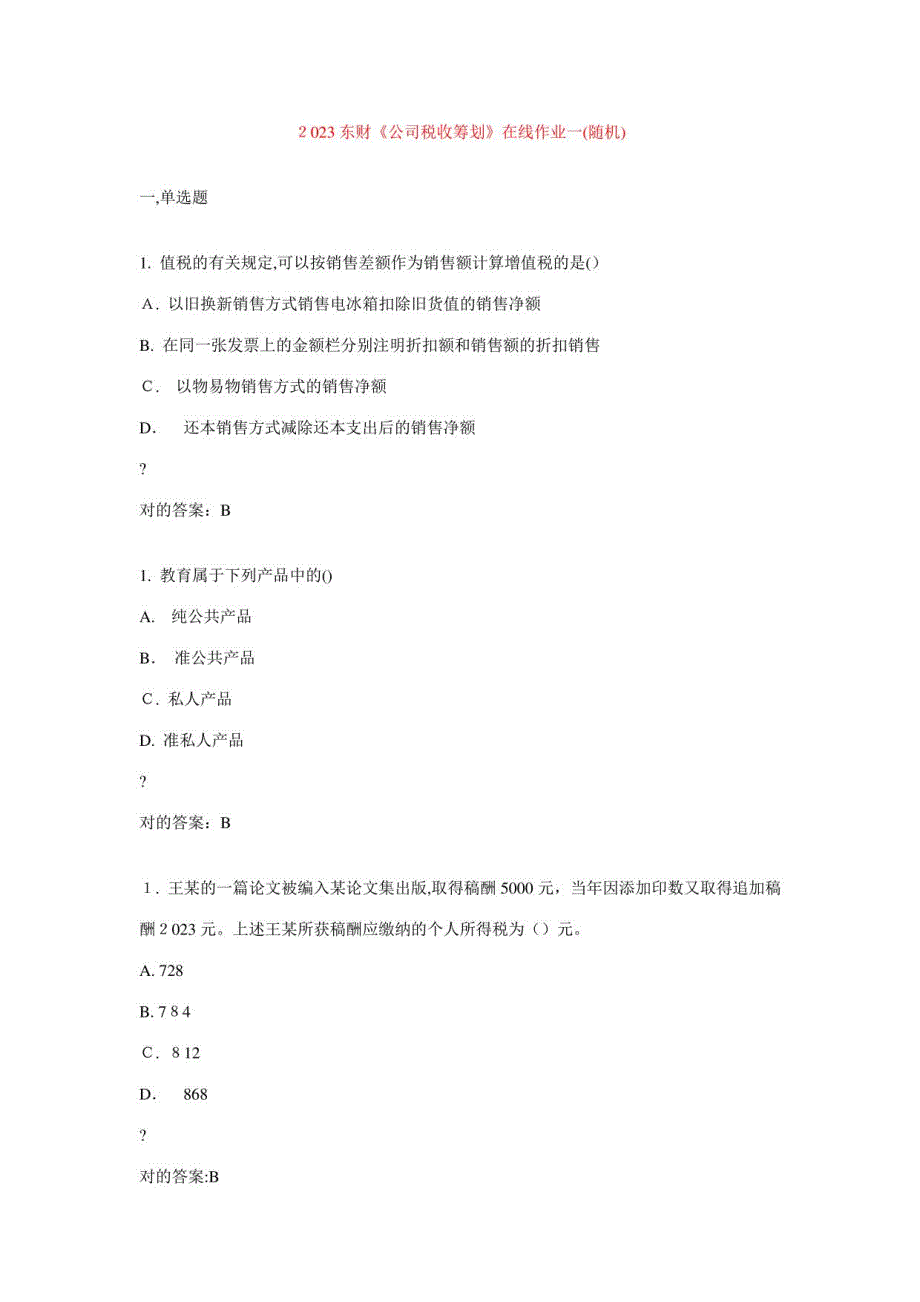 2 023 东财《公司税收筹划》在线作业一(随机)

一,单选题

1. 值税的有关规定,可以按销售差额作为销售额计算增值税的是()

A. 以旧换新销售方式销售电冰箱扣除旧货值的销售净额

B. 在同一张发票上的金额栏分别注明折扣额和销售额的折扣销售

C. 以物易物销售方式的销售净额

D. 还本销售方式减除还本支出后的销售净额

?

对的答案：B

1. 教育属于下列产品中的()

A. 纯公共产品

B. 准公共产品

C. 私人产品

D. 准私人产品

?

对的答案：B

1. 王某的一篇论文被编入某论文集出版,取得稿酬 5000 元，当年因添加印数又取得追加稿酬 2 023 元。上述王某所获稿酬应缴纳的个人所得税为（）元。

A. 728

B. 7 8 4

C. 8 12

D. 868

?

对的答案:B